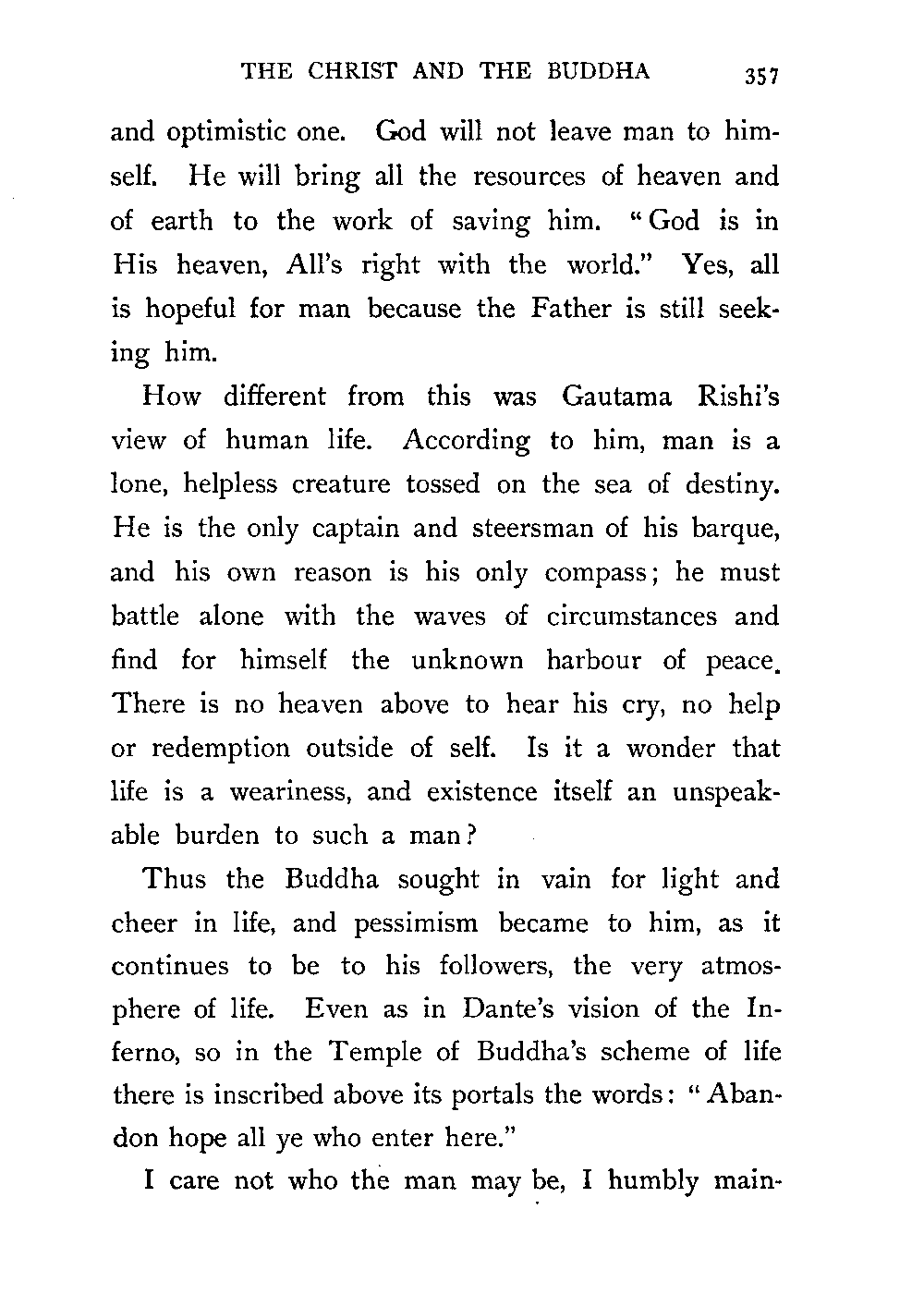 THE CHRIST AND THE BUDDHA 357

and optimistic one. God will not leave man to himself. He will bring all the resources of heaven and of earth to the work of saving him. "God is in His heaven, All's right with the world." Yes, all is hopeful for man because the Father is still seeking him.

How different from this was Gautama Rishi's view of human life. According to him, man is a lone, helpless creature tossed on the sea of destiny. He is the only captain and steersman of his barque, and his own reason is his only compass; he must battle alone with the waves of circumstances and find for himself the unknown harbour of peace. There is no heaven above to hear his cry, no help or redemption outside of self. Is it a wonder that life is a weariness, and existence itself an unspeakable burden to such a man?

Thus the Buddha sought in vain for light and cheer in life, and pessimism became to him, as it continues to be to his followers, the very atmosphere of life. Even as in Dante's vision of the Inferno, so in the Temple of Buddha's scheme of life there is inscribed above its portals the words: "Abandon hope all ye who enter here."

I care not who the man may be, I humbly main-